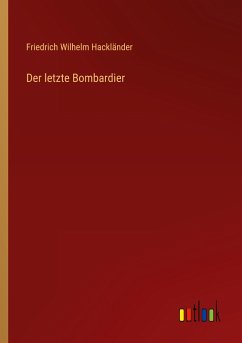 Friedrich Wilhelm Hackländer

Der letzte Bombardier

outlook